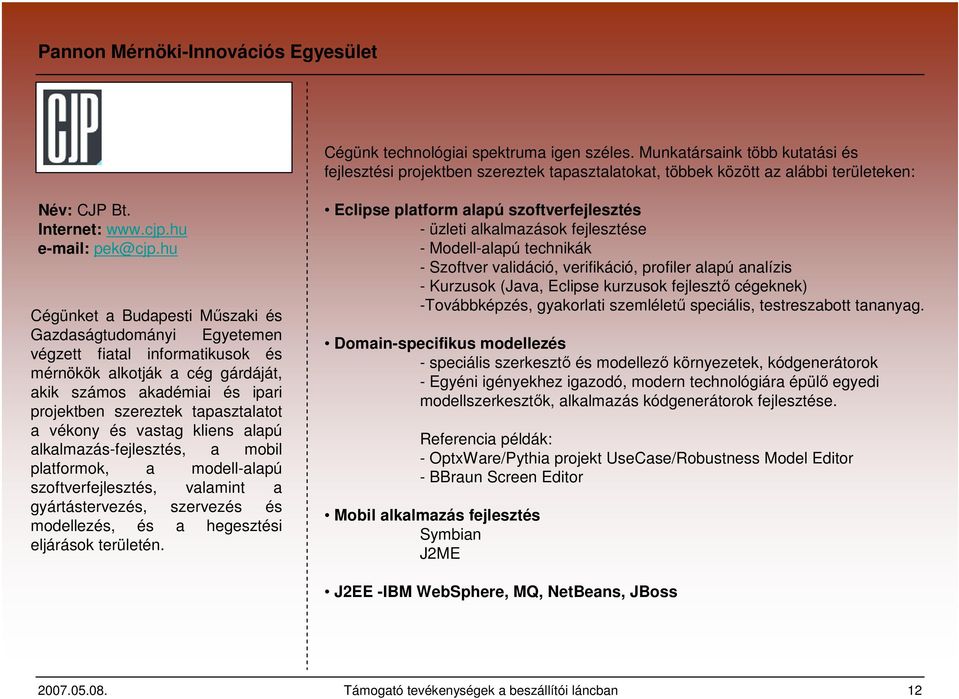 Pannon Mérnöki-Innovációs Egyesület

CJP

Név: CJP Bt.
Internet: www.cjp.hu
e-mail: pek@cjp.hu

Cégünket a Budapesti Műszaki és Gazdaságtudományi Egyetemen végzett fiatal informatikusok és mérnökök alkotják a cég gárdáját, akik számos akadémiai és ipari projektben szereztek tapasztalatot a vékony és vastag kliens alapú alkalmazás-fejlesztés, a mobil platformok, a modell-alapú szoftverfejlesztés, valamint a gyártástervezés, szervezés és modellezés, és a hegesztési eljárások területén.

Cégünk technológiai spektruma igen széles. Munkatársaink több kutatási és fejlesztési projektben szereztek tapasztalatokat, többek között az alábbi területeken:

• Eclipse platform alapú szoftverfejlesztés
- üzleti alkalmazások fejlesztése
- Modell-alapú technikák
- Szoftver validáció, verifikáció, profiler alapú analízis
- Kurzusok (Java, Eclipse kurzusok fejlesztő cégeknek)
-Továbbképzés, gyakorlati szemléletű speciális, testreszabott tananyag.

• Domain-specifikus modellezés
- speciális szerkesztő és modellező környezetek, kódgenerátorok
- Egyéni igényekhez igazodó, modern technológiára épülő egyedi modellszerkesztők, alkalmazás kódgenerátorok fejlesztése.

Referencia példák:
- OptxWare/Pythia projekt UseCase/Robustness Model Editor
- BBraun Screen Editor

• Mobil alkalmazás fejlesztés
Symbian
J2ME

• J2EE -IBM WebSphere, MQ, NetBeans, JBoss

2007.05.08.   Támogató tevékenységek a beszállítói láncban   12